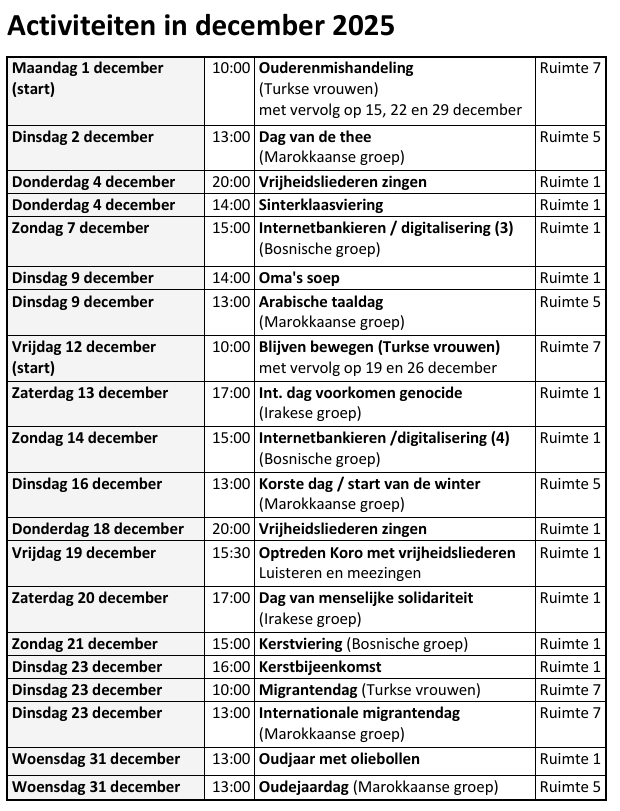 Activiteiten in december 2025

| | | | |
|---|---|---|---|
| Maandag 1 december (start) | 10:00 | Ouderenmishandeling (Turkse vrouwen) met vervolg op 15, 22 en 29 december | Ruimte 7 |
| Dinsdag 2 december | 13:00 | Dag van de thee (Marokkaanse groep) | Ruimte 5 |
| Donderdag 4 december | 20:00 | Vrijheidsliederen zingen | Ruimte 1 |
| Donderdag 4 december | 14:00 | Sinterklaasviering | Ruimte 1 |
| Zondag 7 december | 15:00 | Internetbankieren / digitalisering (3) (Bosnische groep) | Ruimte 1 |
| Dinsdag 9 december | 14:00 | Oma's soep | Ruimte 1 |
| Dinsdag 9 december | 13:00 | Arabische taaldag (Marokkaanse groep) | Ruimte 5 |
| Vrijdag 12 december (start) | 10:00 | Blijven bewegen (Turkse vrouwen) met vervolg op 19 en 26 december | Ruimte 7 |
| Zaterdag 13 december | 17:00 | Int. dag voorkomen genocide (Irakese groep) | Ruimte 1 |
| Zondag 14 december | 15:00 | Internetbankieren /digitalisering (4) (Bosnische groep) | Ruimte 1 |
| Dinsdag 16 december | 13:00 | Korste dag / start van de winter (Marokkaanse groep) | Ruimte 5 |
| Donderdag 18 december | 20:00 | Vrijheidsliederen zingen | Ruimte 1 |
| Vrijdag 19 december | 15:30 | Optreden Koro met vrijheidsliederen Luisteren en meezingen | Ruimte 1 |
| Zaterdag 20 december | 17:00 | Dag van menselijke solidariteit (Irakese groep) | Ruimte 1 |
| Zondag 21 december | 15:00 | Kerstviering (Bosnische groep) | Ruimte 1 |
| Dinsdag 23 december | 16:00 | Kerstbijeenkomst | Ruimte 1 |
| Dinsdag 23 december | 10:00 | Migrantendag (Turkse vrouwen) | Ruimte 7 |
| Dinsdag 23 december | 13:00 | Internationale migrantendag (Marokkaanse groep) | Ruimte 7 |
| Woensdag 31 december | 13:00 | Oudjaar met oliebollen | Ruimte 1 |
| Woensdag 31 december | 13:00 | Oudejaardag (Marokkaanse groep) | Ruimte 5 |